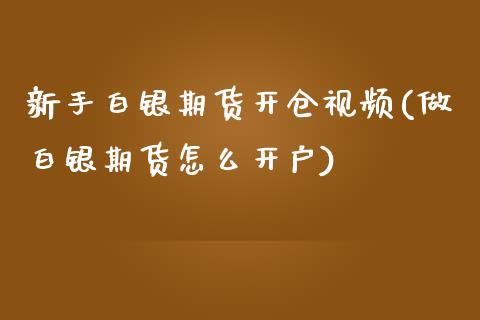 新手白银期货开仓视频(做白银期货怎么开户)